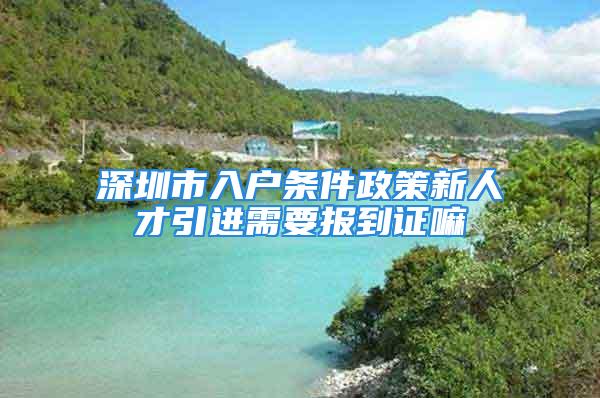 深圳市入户条件政策新人才引进需要报到证嘛